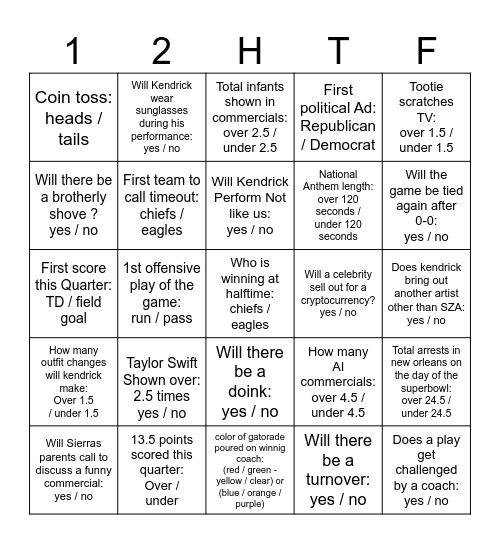 | 1 | 2 | H | T | F |
|---|---|---|---|---|
| Coin toss: heads / tails | Will Kendrick wear sunglasses during his performance: yes / no | Total infants shown in commercials: over 2.5 / under 2.5 | First political Ad: Republican / Democrat | Tootie scratches TV: over 1.5 / under 1.5 |
| Will there be a brotherly shove ? yes / no | First team to call timeout: chiefs / eagles | Will Kendrick Perform Not like us: yes / no | National Anthem length: over 120 seconds / under 120 seconds | Will the game be tied again after 0-0: yes / no |
| First score this Quarter: TD / field goal | 1st offensive play of the game: run / pass | Who is winning at halftime: chiefs / eagles | Will a celebrity sell out for a cryptocurrency? yes / no | Does kendrick bring out another artist other than SZA: yes / no |
| How many outfit changes will kendrick make: Over 1.5 / under 1.5 | Taylor Swift Shown over: 2.5 times yes / no | Will there be a doink: yes / no | How many AI commercials: over 4.5 / under 4.5 | Total arrests in new orleans on the day of the superbowl: over 24.5 / under 24.5 |
| Will Sierras parents call to discuss a funny commercial: yes / no | 13.5 points scored this quarter: Over / under | color of gatorade poured on winnig coach: (red / green - yellow / clear) or (blue / orange / purple) | Will there be a turnover: yes / no | Does a play get challenged by a coach: yes / no |